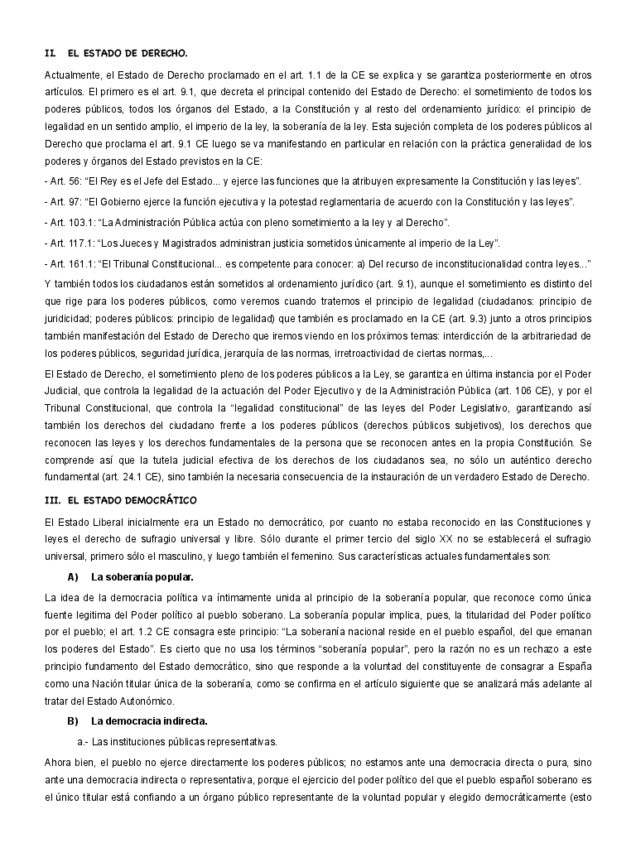 II. EL ESTADO DE DERECHO.

Actualmente, el Estado de Derecho proclamado en el art. 1.1 de la CE se explica y se garantiza posteriormente en otros artículos. El primero es el art. 9.1, que decreta el principal contenido del Estado de Derecho: el sometimiento de todos los poderes públicos, todos los órganos del Estado, a la Constitución y al resto del ordenamiento jurídico: el principio de legalidad en un sentido amplio, el imperio de la ley, la soberanía de la ley. Esta sujeción completa de los poderes públicos al Derecho que proclama el art. 9.1 CE luego se va manifestando en particular en relación con la práctica generalidad de los poderes y órganos del Estado previstos en la CE:

- Art. 56: "El Rey es el Jefe del Estado... y ejerce las funciones que la atribuyen expresamente la Constitución y las leyes".

- Art. 97: "El Gobierno ejerce la función ejecutiva y la potestad reglamentaria de acuerdo con la Constitución y las leyes".

- Art. 103.1: "La Administración Pública actúa con pleno sometimiento a la ley y al Derecho".

- Art. 117.1: "Los Jueces y Magistrados administran justicia sometidos únicamente al imperio de la Ley".

- Art. 161.1: "El Tribunal Constitucional... es competente para conocer: a) Del recurso de inconstitucionalidad contra leyes..."

Y también todos los ciudadanos están sometidos al ordenamiento jurídico (art. 9.1), aunque el sometimiento es distinto del que rige para los poderes públicos, como veremos cuando tratemos el principio de legalidad (ciudadanos: principio de juridicidad; poderes públicos: principio de legalidad) que también es proclamado en la CE (art. 9.3) junto a otros principios también manifestación del Estado de Derecho que iremos viendo en los próximos temas: interdicción de la arbitrariedad de los poderes públicos, seguridad jurídica, jerarquía de las normas, irretroactividad de ciertas normas,...

El Estado de Derecho, el sometimiento pleno de los poderes públicos a la Ley, se garantiza en última instancia por el Poder Judicial, que controla la legalidad de la actuación del Poder Ejecutivo y de la Administración Pública (art. 106 CE), y por el Tribunal Constitucional, que controla la "legalidad constitucional" de las leyes del Poder Legislativo, garantizando así también los derechos del ciudadano frente a los poderes públicos (derechos públicos subjetivos), los derechos que reconocen las leyes y los derechos fundamentales de la persona que se reconocen antes en la propia Constitución. Se comprende así que la tutela judicial efectiva de los derechos de los ciudadanos sea, no sólo un auténtico derecho fundamental (art. 24.1 CE), sino también la necesaria consecuencia de la instauración de un verdadero Estado de Derecho.

III. EL ESTADO DEMOCRÁTICO

El Estado Liberal inicialmente era un Estado no democrático, por cuanto no estaba reconocido en las Constituciones y leyes el derecho de sufragio universal y libre. Sólo durante el primer tercio del siglo XX no se establecerá el sufragio universal, primero sólo el masculino, y luego también el femenino. Sus características actuales fundamentales son:

A) La soberanía popular.

La idea de la democracia política va íntimamente unida al principio de la soberanía popular, que reconoce como única fuente legitima del Poder político al pueblo soberano. La soberanía popular implica, pues, la titularidad del Poder político por el pueblo; el art. 1.2 CE consagra este principio: "La soberanía nacional reside en el pueblo español, del que emanan los poderes del Estado". Es cierto que no usa los términos "soberanía popular", pero la razón no es un rechazo a este principio fundamento del Estado democrático, sino que responde a la voluntad del constituyente de consagrar a España como una Nación titular única de la soberanía, como se confirma en el artículo siguiente que se analizará más adelante al tratar del Estado Autonómico.

B) La democracia indirecta.

a.- Las instituciones públicas representativas.

Ahora bien, el pueblo no ejerce directamente los poderes públicos; no estamos ante una democracia directa o pura, sino ante una democracia indirecta o representativa, porque el ejercicio del poder político del que el pueblo español soberano es el único titular está confiando a un órgano público representante de la voluntad popular y elegido democráticamente (esto